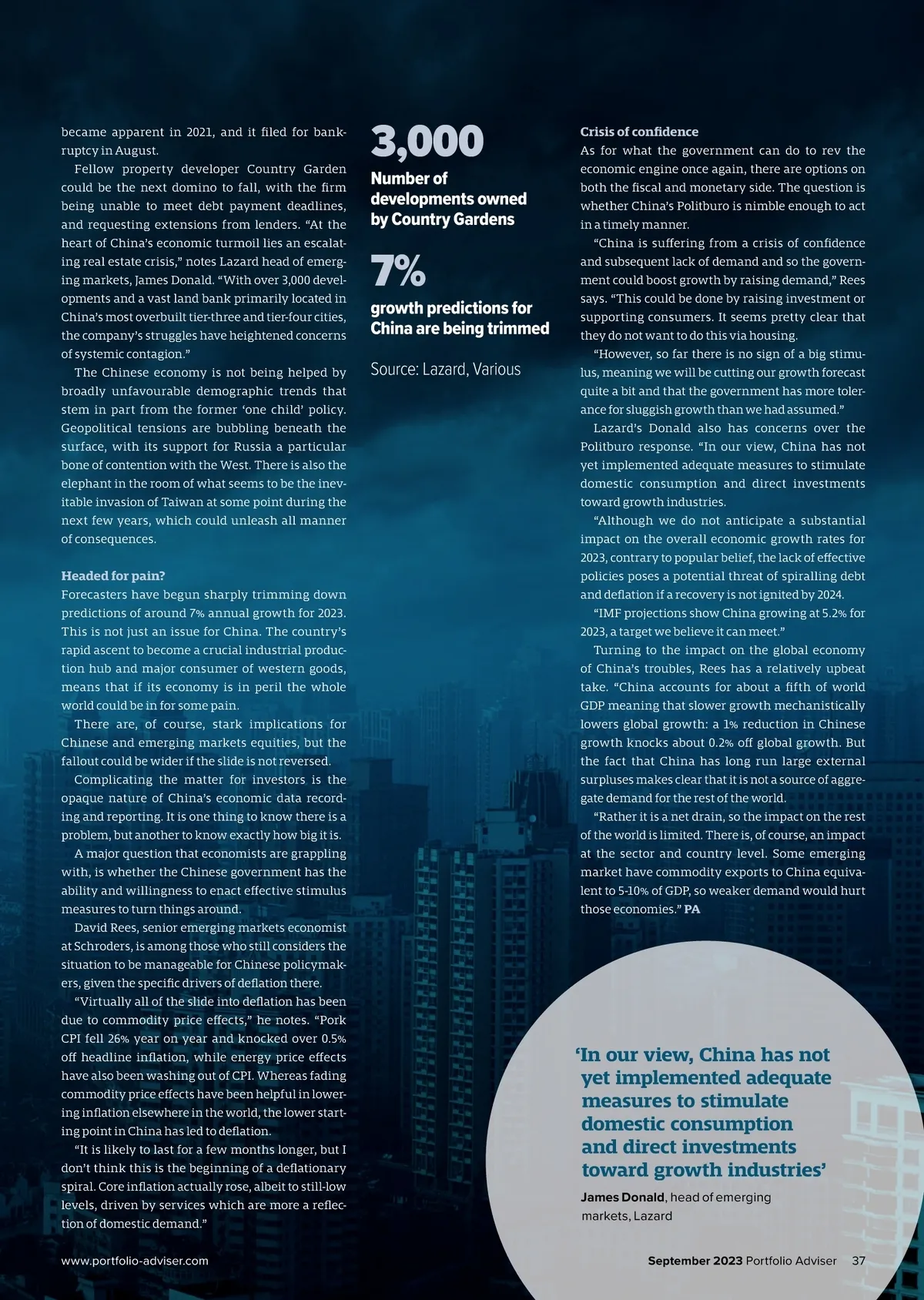 became apparent in 2021, and it filed for bankruptcy in August.

Fellow property developer Country Garden could be the next domino to fall, with the firm being unable to meet debt payment deadlines, and requesting extensions from lenders. “At the heart of China’s economic turmoil lies an escalating real estate crisis,” notes Lazard head of emerging markets, James Donald. “With over 3,000 developments and a vast land bank primarily located in China’s most overbuilt tier-three and tier-four cities, the company’s struggles have heightened concerns of systemic contagion.”

The Chinese economy is not being helped by broadly unfavourable demographic trends that stem in part from the former ‘one child’ policy. Geopolitical tensions are bubbling beneath the surface, with its support for Russia a particular bone of contention with the West. There is also the elephant in the room of what seems to be the inevitable invasion of Taiwan at some point during the next few years, which could unleash all manner of consequences.

Headed for pain?
Forecasters have begun sharply trimming down predictions of around 7% annual growth for 2023. This is not just an issue for China. The country’s rapid ascent to become a crucial industrial production hub and major consumer of western goods, means that if its economy is in peril the whole world could be in for some pain.

There are, of course, stark implications for Chinese and emerging markets equities, but the fallout could be wider if the slide is not reversed.

Complicating the matter for investors is the opaque nature of China’s economic data recording and reporting. It is one thing to know there is a problem, but another to know exactly how big it is.

A major question that economists are grappling with, is whether the Chinese government has the ability and willingness to enact effective stimulus measures to turn things around.

David Rees, senior emerging markets economist at Schroders, is among those who still considers the situation to be manageable for Chinese policymakers, given the specific drivers of deflation there.

“Virtually all of the slide into deflation has been due to commodity price effects,” he notes. “Pork CPI fell 26% year on year and knocked over 0.5% off headline inflation, while energy price effects have also been washing out of CPI. Whereas fading commodity price effects have been helpful in lowering inflation elsewhere in the world, the lower starting point in China has led to deflation.

“It is likely to last for a few months longer, but I don’t think this is the beginning of a deflationary spiral. Core inflation actually rose, albeit to still-low levels, driven by services which are more a reflection of domestic demand.”

3,000
Number of developments owned by Country Gardens

7%
growth predictions for China are being trimmed

Source: Lazard, Various

Crisis of confidence
As for what the government can do to rev the economic engine once again, there are options on both the fiscal and monetary side. The question is whether China’s Politburo is nimble enough to act in a timely manner.

“China is suffering from a crisis of confidence and subsequent lack of demand and so the government could boost growth by raising demand,” Rees says. “This could be done by raising investment or supporting consumers. It seems pretty clear that they do not want to do this via housing.

“However, so far there is no sign of a big stimulus, meaning we will be cutting our growth forecast quite a bit and that the government has more tolerance for sluggish growth than we had assumed.”

Lazard’s Donald also has concerns over the Politburo response. “In our view, China has not yet implemented adequate measures to stimulate domestic consumption and direct investments toward growth industries.

“Although we do not anticipate a substantial impact on the overall economic growth rates for 2023, contrary to popular belief, the lack of effective policies poses a potential threat of spiralling debt and deflation if a recovery is not ignited by 2024.

“IMF projections show China growing at 5.2% for 2023, a target we believe it can meet.”

Turning to the impact on the global economy of China’s troubles, Rees has a relatively upbeat take. “China accounts for about a fifth of world GDP meaning that slower growth mechanistically lowers global growth: a 1% reduction in Chinese growth knocks about 0.2% off global growth. But the fact that China has long run large external surpluses makes clear that it is not a source of aggregate demand for the rest of the world.

“Rather it is a net drain, so the impact on the rest of the world is limited. There is, of course, an impact at the sector and country level. Some emerging market have commodity exports to China equivalent to 5-10% of GDP, so weaker demand would hurt those economies.” PA

‘In our view, China has not yet implemented adequate measures to stimulate domestic consumption and direct investments toward growth industries’
James Donald, head of emerging markets, Lazard

www.portfolio-adviser.com

September 2023 Portfolio Adviser 37